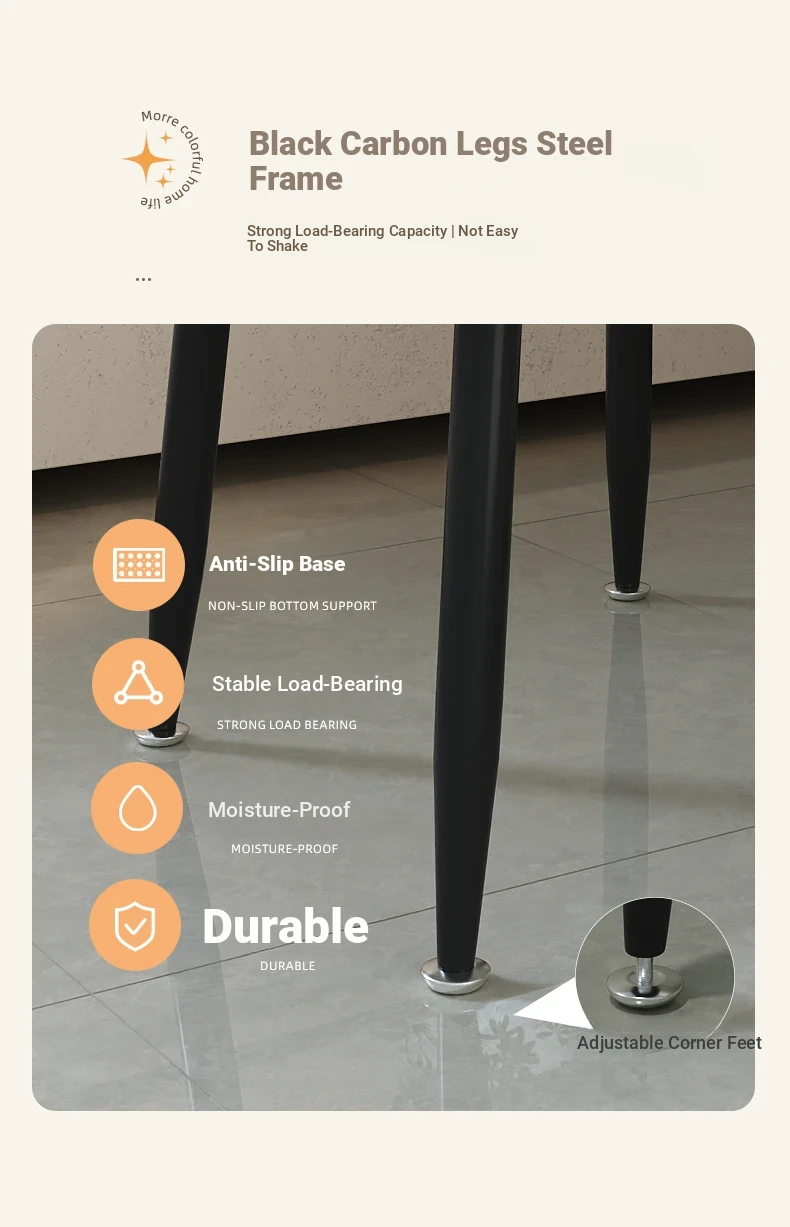 Morre colorful home life

Black Carbon Legs Steel Frame

Strong Load-Bearing Capacity | Not Easy To Shake

...

Anti-Slip Base

NON-SLIP BOTTOM SUPPORT

Stable Load-Bearing

STRONG LOAD BEARING

Moisture-Proof

MOISTURE-PROOF

Durable

DURABLE

Adjustable Corner Feet